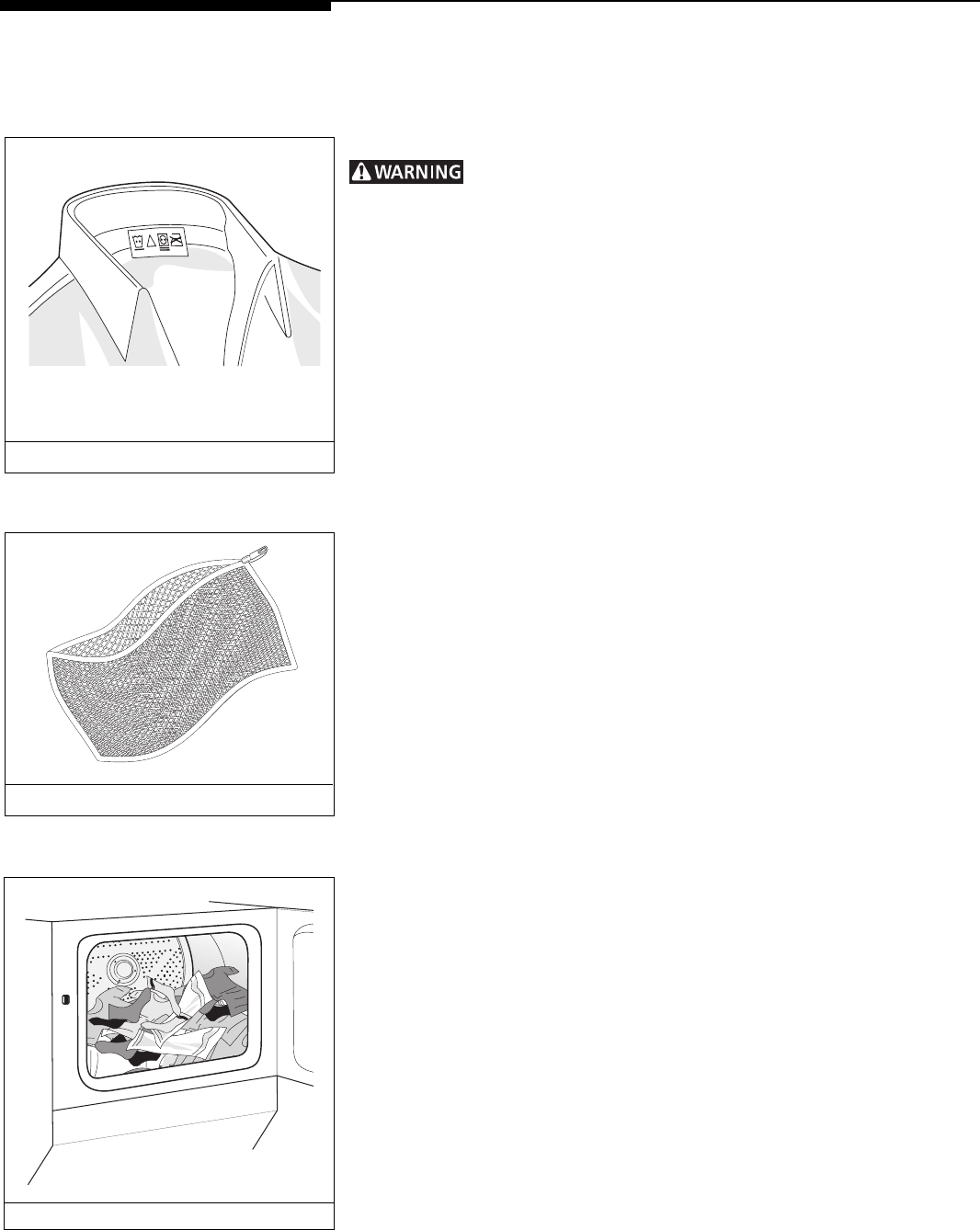 WARNING